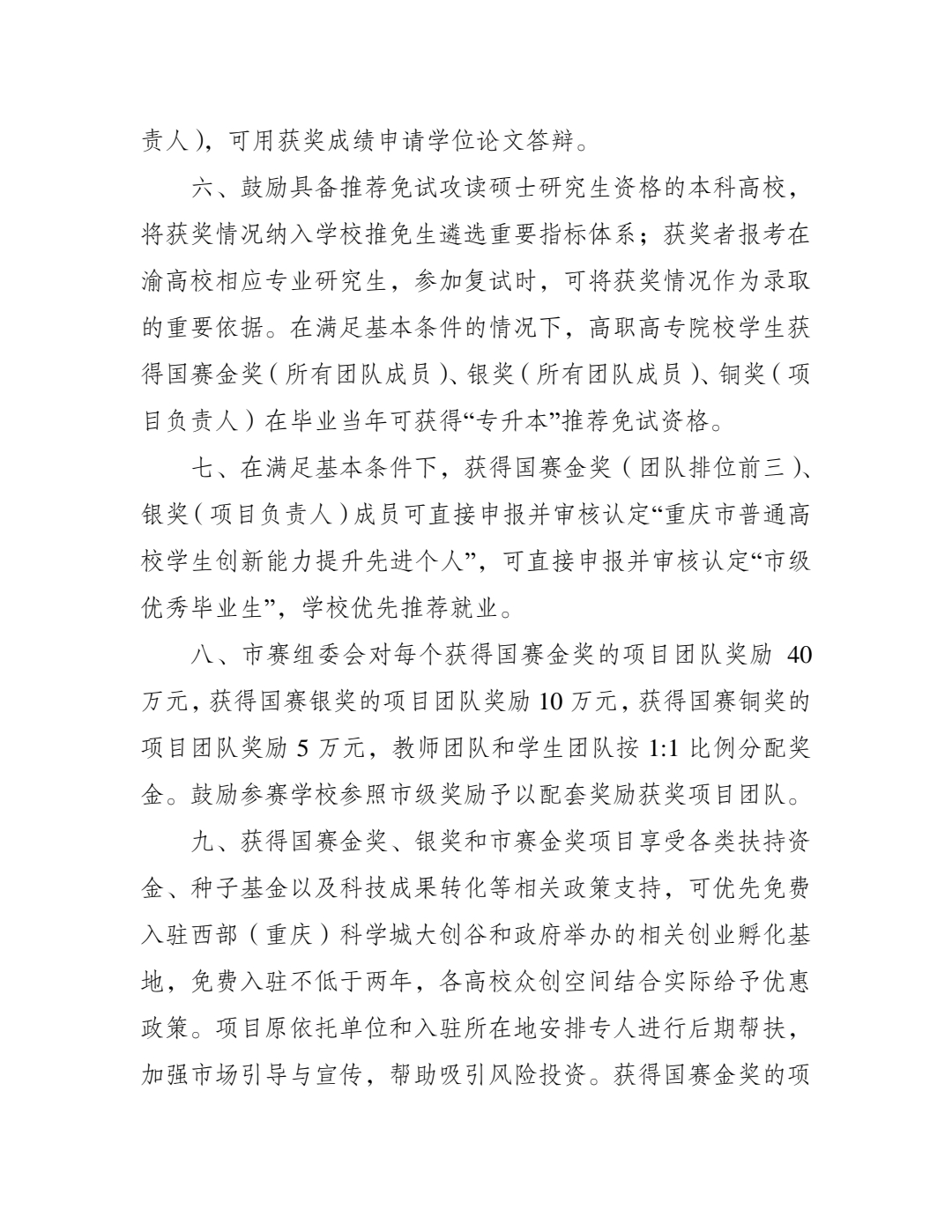 责人），可用获奖成绩申请学位论文答辩。

六、鼓励具备推荐免试攻读硕士研究生资格的本科高校，将获奖情况纳入学校推免生遴选重要指标体系；获奖者报考在渝高校相应专业研究生，参加复试时，可将获奖情况作为录取的重要依据。在满足基本条件的情况下，高职高专院校学生获得国赛金奖（所有团队成员）、银奖（所有团队成员）、铜奖（项目负责人）在毕业当年可获得“专升本”推荐免试资格。

七、在满足基本条件下，获得国赛金奖（团队排位前三）、银奖（项目负责人）成员可直接申报并审核认定“重庆市普通高校学生创新能力提升先进个人”，可直接申报并审核认定“市级优秀毕业生”，学校优先推荐就业。

八、市赛组委会对每个获得国赛金奖的项目团队奖励 40 万元，获得国赛银奖的项目团队奖励 10 万元，获得国赛铜奖的项目团队奖励 5 万元，教师团队和学生团队按 1:1 比例分配奖金。鼓励参赛学校参照市级奖励予以配套奖励获奖项目团队。

九、获得国赛金奖、银奖和市赛金奖项目享受各类扶持资金、种子基金以及科技成果转化等相关政策支持，可优先免费入驻西部（重庆）科学城大创谷和政府举办的相关创业孵化基地，免费入驻不低于两年，各高校众创空间结合实际给予优惠政策。项目原依托单位和入驻所在地安排专人进行后期帮扶，加强市场引导与宣传，帮助吸引风险投资。获得国赛金奖的项